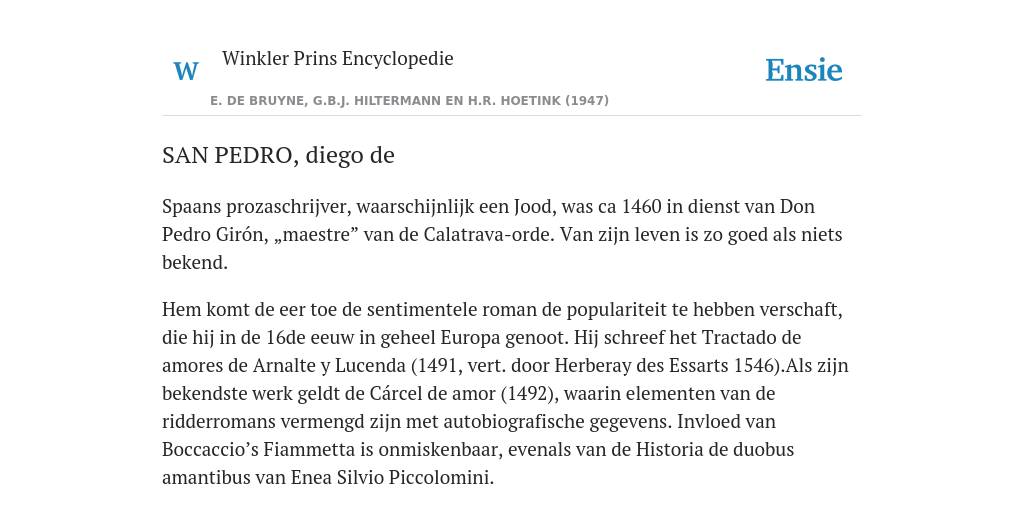 W Winkler Prins Encyclopedie

Ensie

E. DE BRUYNE, G.B.J. HILTERMANN EN H.R. HOETINK (1947)

SAN PEDRO, diego de

Spaans prozaschrijver, waarschijnlijk een Jood, was ca 1460 in dienst van Don Pedro Girón, „maestre” van de Calatrava-orde. Van zijn leven is zo goed als niets bekend.

Hem komt de eer toe de sentimentele roman de populariteit te hebben verschaft, die hij in de 16de eeuw in geheel Europa genoot. Hij schreef het Tractado de amores de Arnalte y Lucenda (1491, vert. door Herberay des Essarts 1546).Als zijn bekendste werk geldt de Cárcel de amor (1492), waarin elementen van de ridderromans vermengd zijn met autobiografische gegevens. Invloed van Boccaccio’s Fiammetta is onmiskenbaar, evenals van de Historia de duobus amantibus van Enea Silvio Piccolomini.